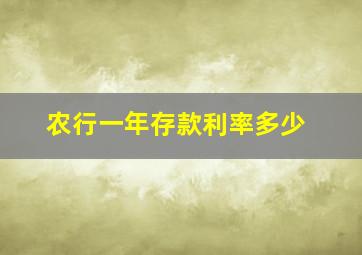 农行一年存款利率多少